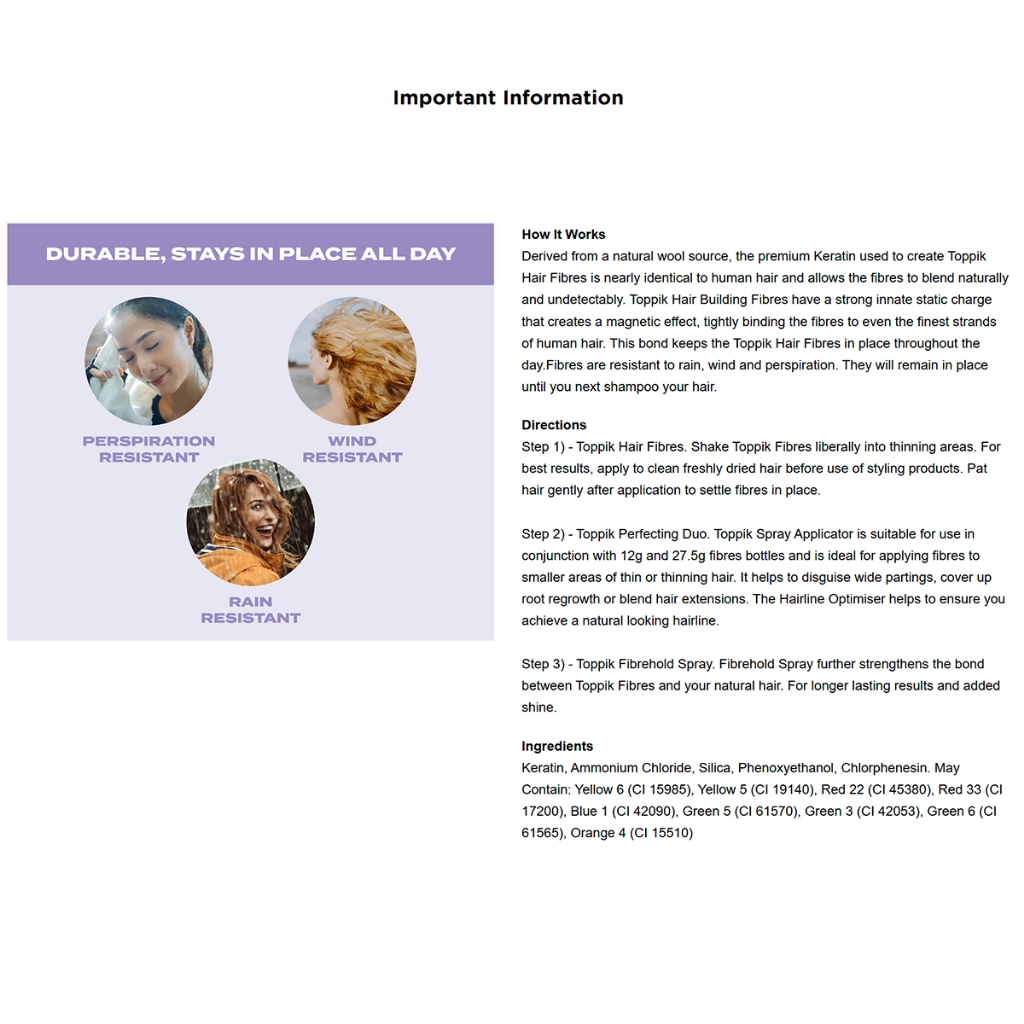 Important Information

DURABLE, STAYS IN PLACE ALL DAY

PERSPIRATION RESISTANT

WIND RESISTANT

RAIN RESISTANT

How It Works
Derived from a natural wool source, the premium Keratin used to create Toppik Hair Fibres is nearly identical to human hair and allows the fibres to blend naturally and undetectably. Toppik Hair Building Fibres have a strong innate static charge that creates a magnetic effect, tightly binding the fibres to even the finest strands of human hair. This bond keeps the Toppik Hair Fibres in place throughout the day.Fibres are resistant to rain, wind and perspiration. They will remain in place until you next shampoo your hair.

Directions
Step 1) - Toppik Hair Fibres. Shake Toppik Fibres liberally into thinning areas. For best results, apply to clean freshly dried hair before use of styling products. Pat hair gently after application to settle fibres in place.

Step 2) - Toppik Perfecting Duo. Toppik Spray Applicator is suitable for use in conjunction with 12g and 27.5g fibres bottles and is ideal for applying fibres to smaller areas of thin or thinning hair. It helps to disguise wide partings, cover up root regrowth or blend hair extensions. The Hairline Optimiser helps to ensure you achieve a natural looking hairline.

Step 3) - Toppik Fibrehold Spray. Fibrehold Spray further strengthens the bond between Toppik Fibres and your natural hair. For longer lasting results and added shine.

Ingredients
Keratin, Ammonium Chloride, Silica, Phenoxyethanol, Chlorphenesin. May Contain: Yellow 6 (CI 15985), Yellow 5 (CI 19140), Red 22 (CI 45380), Red 33 (CI 17200), Blue 1 (CI 42090), Green 5 (CI 61570), Green 3 (CI 42053), Green 6 (CI 61565), Orange 4 (CI 15510)